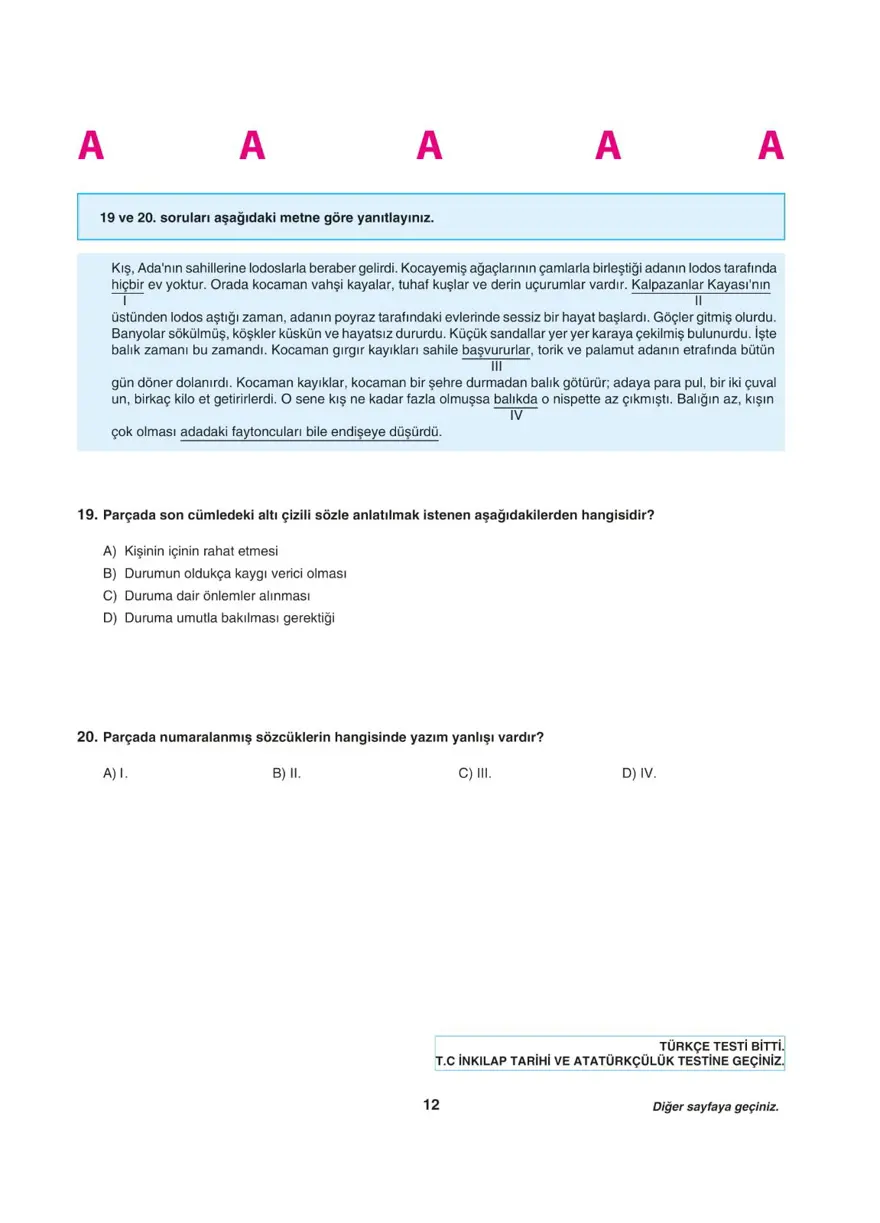 A A A A A

19 ve 20. soruları aşağıdaki metne göre yanıtlayınız.

Kış, Ada'nın sahillerine lodoslarla beraber gelirdi. Kocayemiş ağaçlarının çamlarla birleştiği adanın lodos tarafında hiçbir (I) ev yoktur. Orada kocaman vahşi kayalar, tuhaf kuşlar ve derin uçurumlar vardır. Kalpazanlar Kayası'nın (II) üstünden lodos aştığı zaman, adanın poyraz tarafındaki evlerinde sessiz bir hayat başlardı. Göçler gitmiş olurdu. Banyolar sökülmüş, köşkler küskün ve hayatsız dururdu. Küçük sandallar yer yer karaya çekilmiş bulunurdu. İşte balık zamanı bu zamandı. Kocaman gırgır kayıkları sahile başvururlar (III), torik ve palamut adanın etrafında bütün gün döner dolanırdı. Kocaman kayıklar, kocaman bir şehre durmadan balık götürür; adaya para pul, bir iki çuval un, birkaç kilo et getirirlerdi. O sene kış ne kadar fazla olmuşsa balıkda (IV) o nispette az çıkmıştı. Balığın az, kışın çok olması adadaki faytoncuları bile endişeye düşürdü.

19. Parçada son cümledeki altı çizili sözle anlatılmak istenen aşağıdakilerden hangisidir?

A) Kişinin içinin rahat etmesi
B) Durumun oldukça kaygı verici olması
C) Duruma dair önlemler alınması
D) Duruma umutla bakılması gerektiği

20. Parçada numaralanmış sözcüklerin hangisinde yazım yanlışı vardır?

A) I.
B) II.
C) III.
D) IV.

TÜRKÇE TESTİ BİTTİ.
T.C İNKILAP TARİHİ VE ATATÜRKÇÜLÜK TESTİNE GEÇİNİZ.

12

Diğer sayfaya geçiniz.